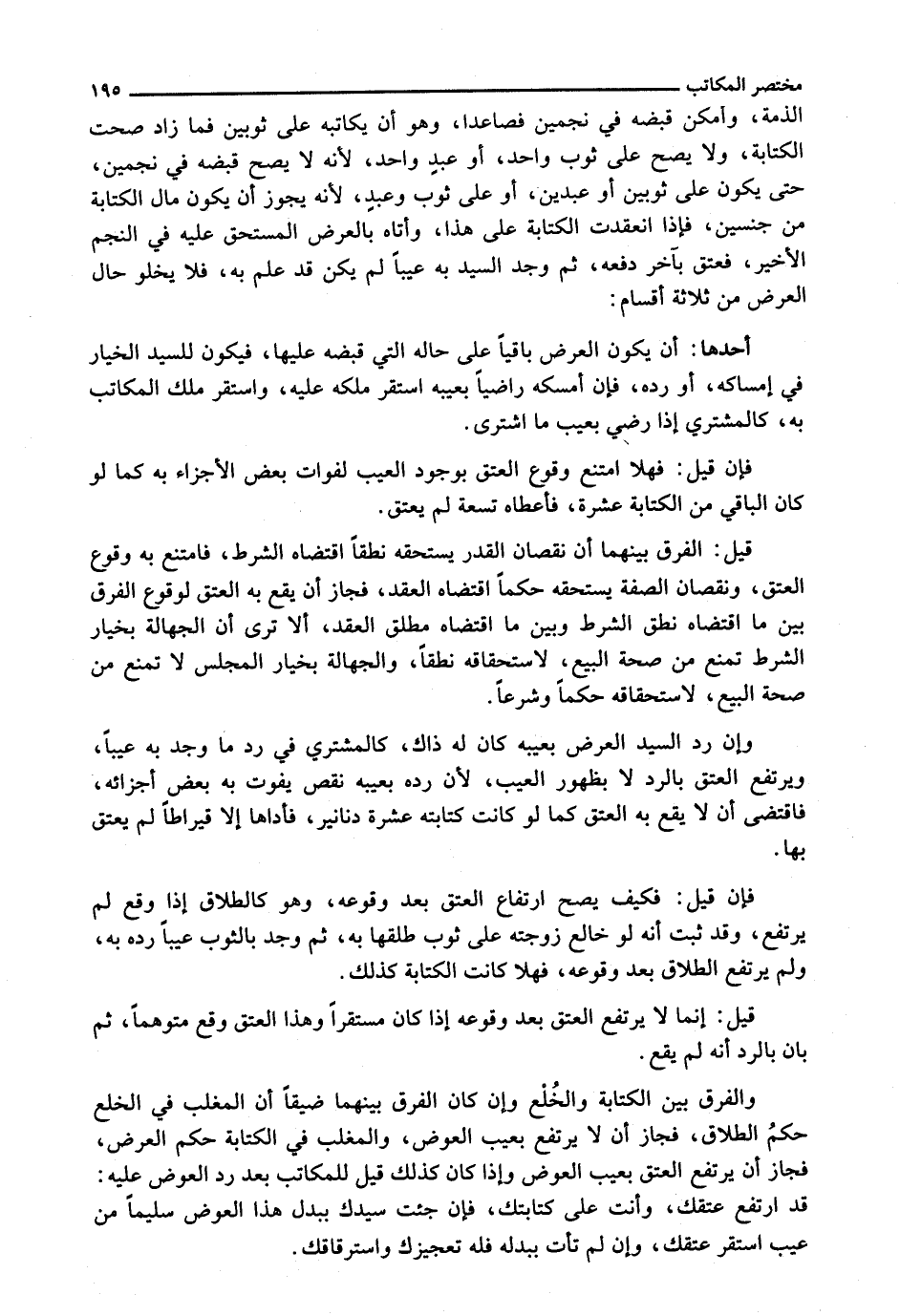 مختصر المكاتب ١٩٥

الذمة، وأمكن قبضه في نجمين فصاعدا، وهو أن يكاتبه على ثوبين فما زاد صحت الكتابة، ولا يصح على ثوب واحد، أو عبدٍ واحد، لأنه لا يصح قبضه في نجمين، حتى يكون على ثوبين أو عبدين، أو على ثوب وعبدٍ، لأنه يجوز أن يكون مال الكتابة من جنسين، فإذا انعقدت الكتابة على هذا، وأتاه بالعرض المستحق عليه في النجم الأخير، فعتق بآخر دفعه، ثم وجد السيد به عيباً لم يكن قد علم به، فلا يخلو حال العرض من ثلاثة أقسام:

أحدها: أن يكون العرض باقياً على حاله التي قبضه عليها، فيكون للسيد الخيار في إمساكه، أو رده، فإن أمسكه راضياً بعيبه استقر ملكه عليه، واستقر ملك المكاتب به، كالمشتري إذا رضي بعيب ما اشترى.

فإن قيل: فهلا امتنع وقوع العتق بوجود العيب لفوات بعض الأجزاء به كما لو كان الباقي من الكتابة عشرة، فأعطاه تسعة لم يعتق.

قيل: الفرق بينهما أن نقصان القدر يستحقه نطقاً اقتضاه الشرط، فامتنع به وقوع العتق، ونقصان الصفة يستحقه حكماً اقتضاه العقد، فجاز أن يقع به العتق لوقوع الفرق بين ما اقتضاه نطق الشرط وبين ما اقتضاه مطلق العقد، ألا ترى أن الجهالة بخيار الشرط تمنع من صحة البيع، لاستحقاقه نطقاً، والجهالة بخيار المجلس لا تمنع من صحة البيع، لاستحقاقه حكماً وشرعاً.

وإن رد السيد العرض بعيبه كان له ذاك، كالمشتري في رد ما وجد به عيباً، ويرتفع العتق بالرد لا بظهور العيب، لأن رده بعيبه نقص يفوت به بعض أجزائه، فاقتضى أن لا يقع به العتق كما لو كانت كتابته عشرة دنانير، فأداها إلا قيراطاً لم يعتق بها.

فإن قيل: فكيف يصح ارتفاع العتق بعد وقوعه، وهو كالطلاق إذا وقع لم يرتفع، وقد ثبت أنه لو خالع زوجته على ثوب طلقها به، ثم وجد بالثوب عيباً رده به، ولم يرتفع الطلاق بعد وقوعه، فهلا كانت الكتابة كذلك.

قيل: إنما لا يرتفع العتق بعد وقوعه إذا كان مستقراً وهذا العتق وقع متوهماً، ثم بان بالرد أنه لم يقع.

والفرق بين الكتابة والخُلْع وإن كان الفرق بينهما ضيقاً أن المغلب في الخلع حكمُ الطلاق، فجاز أن لا يرتفع بعيب العوض، والمغلب في الكتابة حكم العرض، فجاز أن يرتفع العتق بعيب العوض وإذا كان كذلك قيل للمكاتب بعد رد العوض عليه: قد ارتفع عتقك، وأنت على كتابتك، فإن جئت سيدك ببدل هذا العوض سليماً من عيب استقر عتقك، وإن لم تأت ببدله فله تعجيزك واسترقاقك.